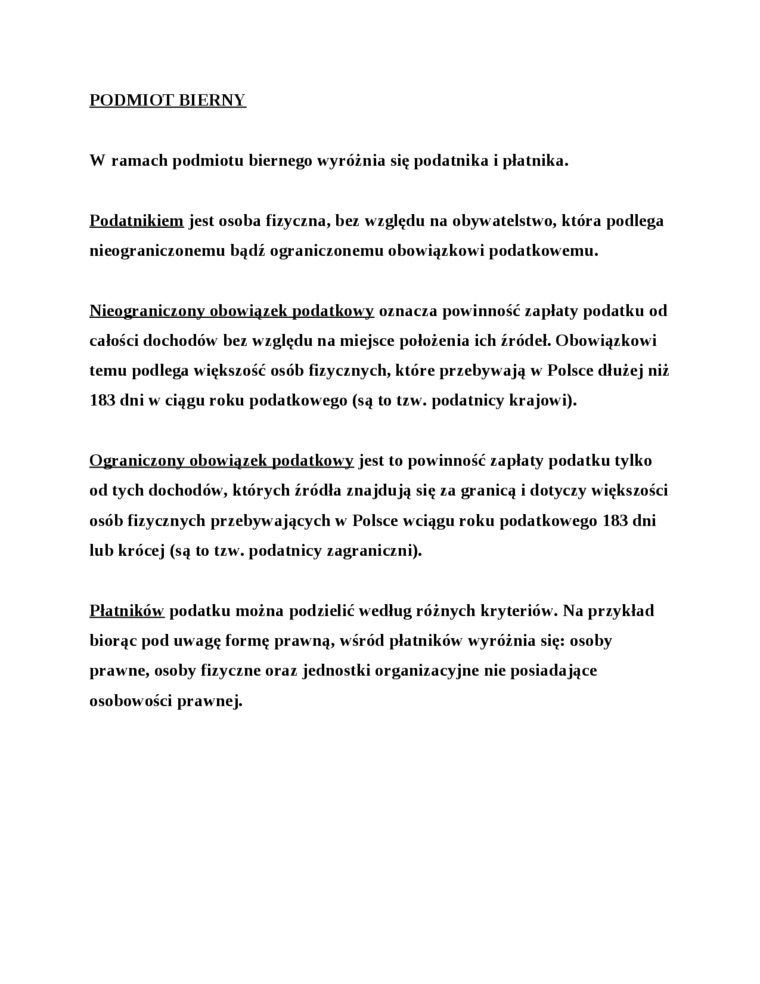 PODMIOT BIERNY

W ramach podmiotu biernego wyróżnia się podatnika i płatnika.

Podatnikiem jest osoba fizyczna, bez względu na obywatelstwo, która podlega nieograniczonemu bądź ograniczonemu obowiązkowi podatkowemu.

Nieograniczony obowiązek podatkowy oznacza powinność zapłaty podatku od całości dochodów bez względu na miejsce położenia ich źródeł. Obowiązkowi temu podlega większość osób fizycznych, które przebywają w Polsce dłużej niż 183 dni w ciągu roku podatkowego (są to tzw. podatnicy krajowi).

Ograniczony obowiązek podatkowy jest to powinność zapłaty podatku tylko od tych dochodów, których źródła znajdują się za granicą i dotyczy większości osób fizycznych przebywających w Polsce wciągu roku podatkowego 183 dni lub krócej (są to tzw. podatnicy zagraniczni).

Płatników podatku można podzielić według różnych kryteriów. Na przykład biorąc pod uwagę formę prawną, wśród płatników wyróżnia się: osoby prawne, osoby fizyczne oraz jednostki organizacyjne nie posiadające osobowości prawnej.